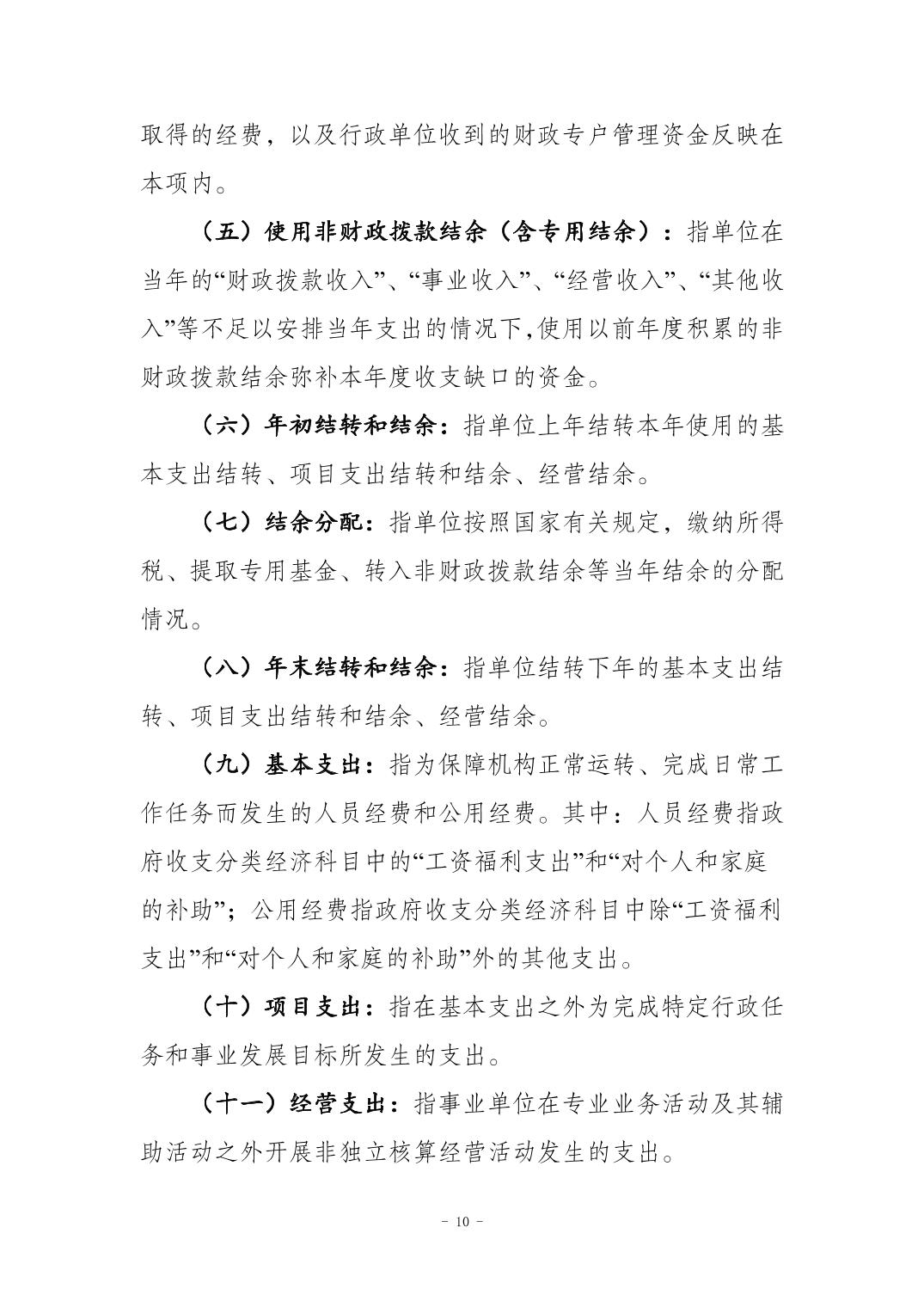 取得的经费，以及行政单位收到的财政专户管理资金反映在本项内。

（五）使用非财政拨款结余（含专用结余）：指单位在当年的“财政拨款收入”、“事业收入”、“经营收入”、“其他收入”等不足以安排当年支出的情况下,使用以前年度积累的非财政拨款结余弥补本年度收支缺口的资金。

（六）年初结转和结余：指单位上年结转本年使用的基本支出结转、项目支出结转和结余、经营结余。

（七）结余分配：指单位按照国家有关规定，缴纳所得税、提取专用基金、转入非财政拨款结余等当年结余的分配情况。

（八）年末结转和结余：指单位结转下年的基本支出结转、项目支出结转和结余、经营结余。

（九）基本支出：指为保障机构正常运转、完成日常工作任务而发生的人员经费和公用经费。其中：人员经费指政府收支分类经济科目中的“工资福利支出”和“对个人和家庭的补助”；公用经费指政府收支分类经济科目中除“工资福利支出”和“对个人和家庭的补助”外的其他支出。

（十）项目支出：指在基本支出之外为完成特定行政任务和事业发展目标所发生的支出。

（十一）经营支出：指事业单位在专业业务活动及其辅助活动之外开展非独立核算经营活动发生的支出。

- 10 -